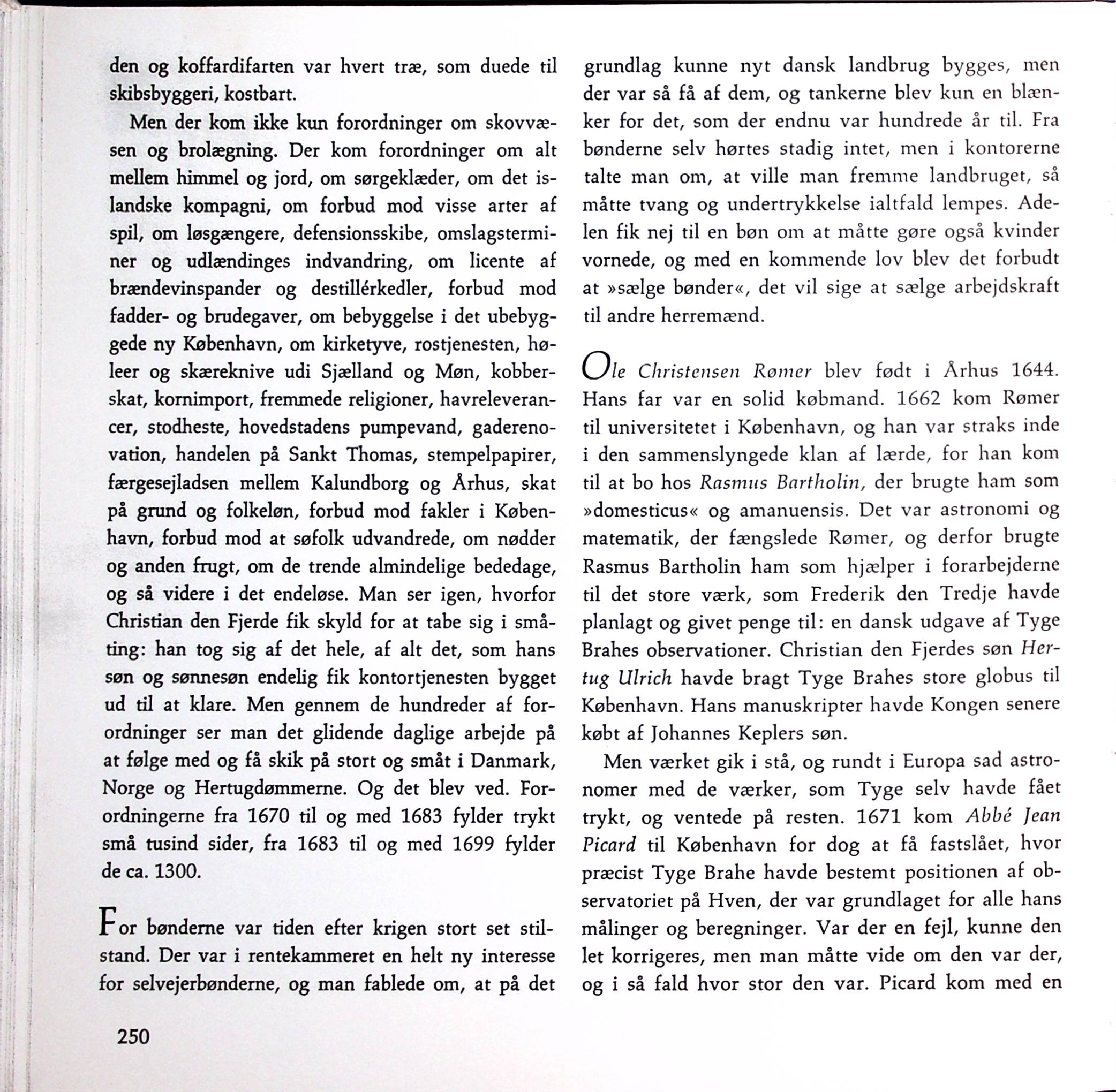 den og koffardifarten var hvert træ, som duede til skibsbyggeri, kostbart.

Men der kom ikke kun forordninger om skovvæsen og brolægning. Der kom forordninger om alt mellem himmel og jord, om sørgeklæder, om det islandske kompagni, om forbud mod visse arter af spil, om løsgængere, defensionsskibe, omslagsterminer og udlændinges indvandring, om licente af brændevinspander og destillérkedler, forbud mod fadder- og brudegaver, om bebyggelse i det ubebyggede ny København, om kirketyve, rostjenesten, høleer og skæreknive udi Sjælland og Møn, kobberskat, kornimport, fremmede religioner, havreleverancer, stodheste, hovedstadens pumpevand, gaderenovation, handelen på Sankt Thomas, stempelpapirer, færgesejladsen mellem Kalundborg og Århus, skat på grund og folkeløn, forbud mod fakler i København, forbud mod at søfolk udvandrede, om nødder og anden frugt, om de trende almindelige bededage, og så videre i det endeløse. Man ser igen, hvorfor Christian den Fjerde fik skyld for at tabe sig i småting: han tog sig af det hele, af alt det, som hans søn og sønnesøn endelig fik kontortjenesten bygget ud til at klare. Men gennem de hundreder af forordninger ser man det glidende daglige arbejde på at følge med og få skik på stort og småt i Danmark, Norge og Hertugdømmerne. Og det blev ved. Forordningerne fra 1670 til og med 1683 fylder trykt små tusind sider, fra 1683 til og med 1699 fylder de ca. 1300.

For bønderne var tiden efter krigen stort set stilstand. Der var i rentekammeret en helt ny interesse for selvejerbønderne, og man fablede om, at på det grundlag kunne nyt dansk landbrug bygges, men der var så få af dem, og tankerne blev kun en blænker for det, som der endnu var hundrede år til. Fra bønderne selv hørtes stadig intet, men i kontorerne talte man om, at ville man fremme landbruget, så måtte tvang og undertrykkelse ialtfald lempes. Adelen fik nej til en bøn om at måtte gøre også kvinder vornede, og med en kommende lov blev det forbudt at »sælge bønder«, det vil sige at sælge arbejdskraft til andre herremænd.

Ole Christensen Rømer blev født i Århus 1644. Hans far var en solid købmand. 1662 kom Rømer til universitetet i København, og han var straks inde i den sammenslyngede klan af lærde, for han kom til at bo hos Rasmus Bartholin, der brugte ham som »domesticus« og amanuensis. Det var astronomi og matematik, der fængslede Rømer, og derfor brugte Rasmus Bartholin ham som hjælper i forarbejderne til det store værk, som Frederik den Tredje havde planlagt og givet penge til: en dansk udgave af Tyge Brahes observationer. Christian den Fjerdes søn Hertug Ulrich havde bragt Tyge Brahes store globus til København. Hans manuskripter havde Kongen senere købt af Johannes Keplers søn.

Men værket gik i stå, og rundt i Europa sad astronomer med de værker, som Tyge selv havde fået trykt, og ventede på resten. 1671 kom Abbé Jean Picard til København for dog at få fastslået, hvor præcist Tyge Brahe havde bestemt positionen af observatoriet på Hven, der var grundlaget for alle hans målinger og beregninger. Var der en fejl, kunne den let korrigeres, men man måtte vide om den var der, og i så fald hvor stor den var. Picard kom med en

250